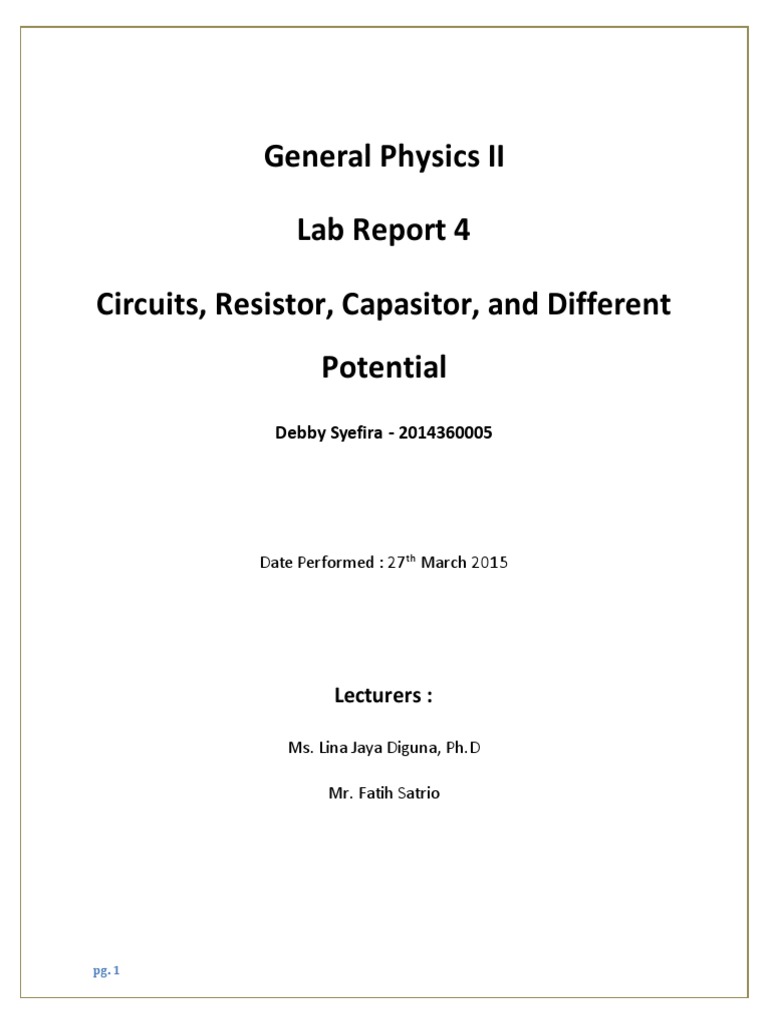 General Physics II

Lab Report 4

Circuits, Resistor, Capasitor, and Different Potential

Debby Syefira - 2014360005

Date Performed : 27th March 2015

Lecturers :

Ms. Lina Jaya Diguna, Ph.D

Mr. Fatih Satrio

pg. 1